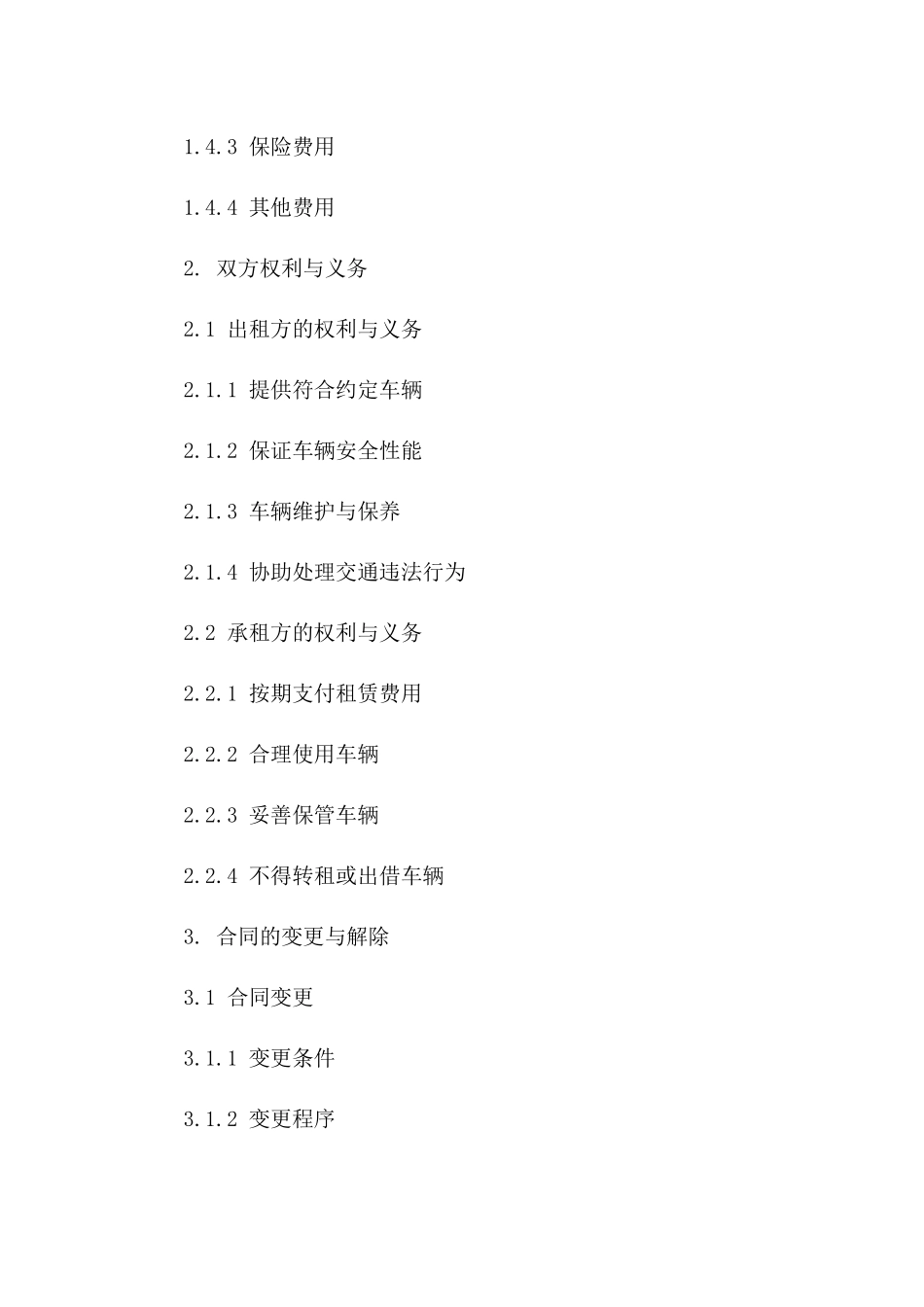 1.4.3 保险费用

1.4.4 其他费用

2. 双方权利与义务

2.1 出租方的权利与义务

2.1.1 提供符合约定车辆

2.1.2 保证车辆安全性能

2.1.3 车辆维护与保养

2.1.4 协助处理交通违法行为

2.2 承租方的权利与义务

2.2.1 按期支付租赁费用

2.2.2 合理使用车辆

2.2.3 妥善保管车辆

2.2.4 不得转租或出借车辆

3. 合同的变更与解除

3.1 合同变更

3.1.1 变更条件

3.1.2 变更程序